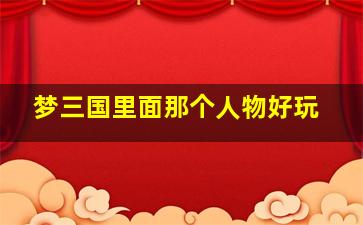 梦三国里面那个人物好玩